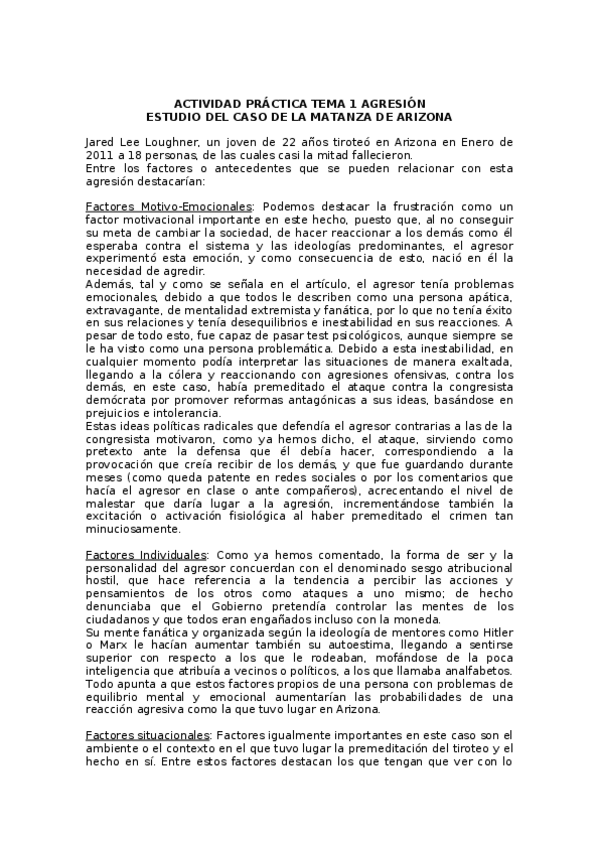 ACTIVIDAD PRÁCTICA TEMA 1 AGRESIÓN
ESTUDIO DEL CASO DE LA MATANZA DE ARIZONA

Jared Lee Loughner, un joven de 22 años tiroteó en Arizona en Enero de 2011 a 18 personas, de las cuales casi la mitad fallecieron.
Entre los factores o antecedentes que se pueden relacionar con esta agresión destacarían:

Factores Motivo-Emocionales: Podemos destacar la frustración como un factor motivacional importante en este hecho, puesto que, al no conseguir su meta de cambiar la sociedad, de hacer reaccionar a los demás como él esperaba contra el sistema y las ideologías predominantes, el agresor experimentó esta emoción, y como consecuencia de esto, nació en él la necesidad de agredir.
Además, tal y como se señala en el artículo, el agresor tenía problemas emocionales, debido a que todos le describen como una persona apática, extravagante, de mentalidad extremista y fanática, por lo que no tenía éxito en sus relaciones y tenía desequilibrios e inestabilidad en sus reacciones. A pesar de todo esto, fue capaz de pasar test psicológicos, aunque siempre se le ha visto como una persona problemática. Debido a esta inestabilidad, en cualquier momento podía interpretar las situaciones de manera exaltada, llegando a la cólera y reaccionando con agresiones ofensivas, contra los demás, en este caso, había premeditado el ataque contra la congresista demócrata por promover reformas antagónicas a sus ideas, basándose en prejuicios e intolerancia.
Estas ideas políticas radicales que defendía el agresor contrarias a las de la congresista motivaron, como ya hemos dicho, el ataque, sirviendo como pretexto ante la defensa que él debía hacer, correspondiendo a la provocación que creía recibir de los demás, y que fue guardando durante meses (como queda patente en redes sociales o por los comentarios que hacía el agresor en clase o ante compañeros), acrecentando el nivel de malestar que daría lugar a la agresión, incrementándose también la excitación o activación fisiológica al haber premeditado el crimen tan minuciosamente.

Factores Individuales: Como ya hemos comentado, la forma de ser y la personalidad del agresor concuerdan con el denominado sesgo atribucional hostil, que hace referencia a la tendencia a percibir las acciones y pensamientos de los otros como ataques a uno mismo; de hecho denunciaba que el Gobierno pretendía controlar las mentes de los ciudadanos y que todos eran engañados incluso con la moneda.
Su mente fanática y organizada según la ideología de mentores como Hitler o Marx le hacían aumentar también su autoestima, llegando a sentirse superior con respecto a los que le rodeaban, mofándose de la poca inteligencia que atribuía a vecinos o políticos, a los que llamaba analfabetos.
Todo apunta a que estos factores propios de una persona con problemas de equilibrio mental y emocional aumentarían las probabilidades de una reacción agresiva como la que tuvo lugar en Arizona.

Factores situacionales: Factores igualmente importantes en este caso son el ambiente o el contexto en el que tuvo lugar la premeditación del tiroteo y el hecho en sí. Entre estos factores destacan los que tengan que ver con lo